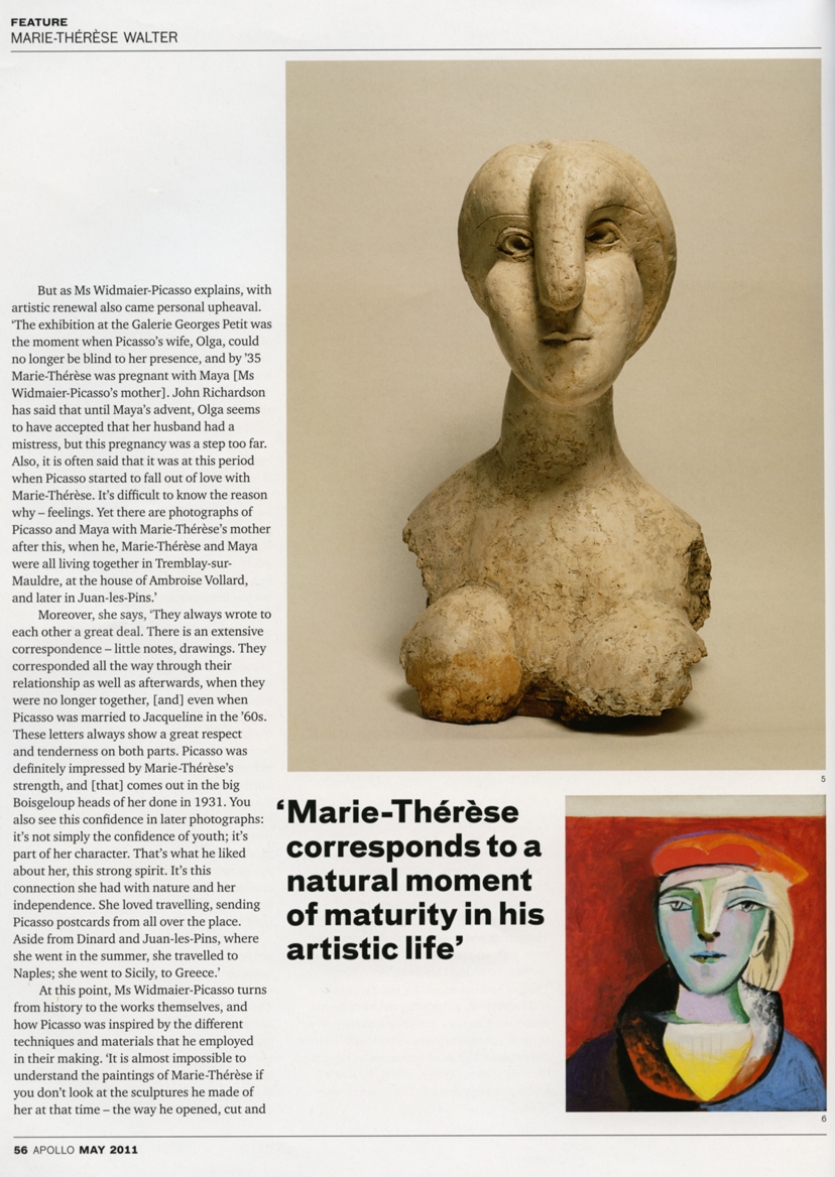 FEATURE
MARIE-THÉRÈSE WALTER

But as Ms Widmaier-Picasso explains, with artistic renewal also came personal upheaval. 'The exhibition at the Galerie Georges Petit was the moment when Picasso's wife, Olga, could no longer be blind to her presence, and by '35 Marie-Thérèse was pregnant with Maya [Ms Widmaier-Picasso's mother]. John Richardson has said that until Maya's advent, Olga seems to have accepted that her husband had a mistress, but this pregnancy was a step too far. Also, it is often said that it was at this period when Picasso started to fall out of love with Marie-Thérèse. It's difficult to know the reason why – feelings. Yet there are photographs of Picasso and Maya with Marie-Thérèse's mother after this, when he, Marie-Thérèse and Maya were all living together in Tremblay-sur-Mauldre, at the house of Ambroise Vollard, and later in Juan-les-Pins.'

Moreover, she says, 'They always wrote to each other a great deal. There is an extensive correspondence – little notes, drawings. They corresponded all the way through their relationship as well as afterwards, when they were no longer together, [and] even when Picasso was married to Jacqueline in the '60s. These letters always show a great respect and tenderness on both parts. Picasso was definitely impressed by Marie-Thérèse's strength, and [that] comes out in the big Boisgeloup heads of her done in 1931. You also see this confidence in later photographs: it's not simply the confidence of youth; it's part of her character. That's what he liked about her, this strong spirit. It's this connection she had with nature and her independence. She loved travelling, sending Picasso postcards from all over the place. Aside from Dinard and Juan-les-Pins, where she went in the summer, she travelled to Naples; she went to Sicily, to Greece.'

At this point, Ms Widmaier-Picasso turns from history to the works themselves, and how Picasso was inspired by the different techniques and materials that he employed in their making. 'It is almost impossible to understand the paintings of Marie-Thérèse if you don't look at the sculptures he made of her at that time – the way he opened, cut and

5

'Marie-Thérèse corresponds to a natural moment of maturity in his artistic life'

6

56 APOLLO MAY 2011